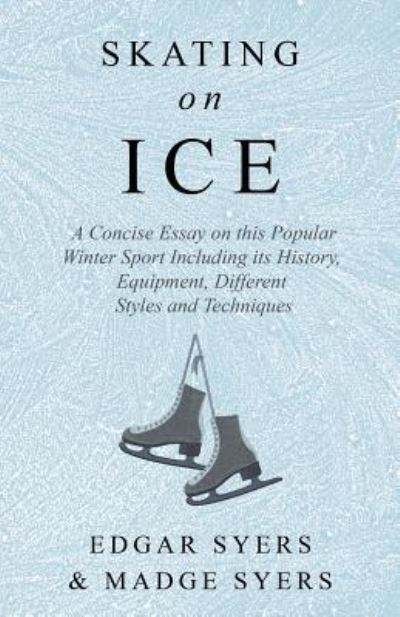 SKATING
on
ICE

A Concise Essay on this Popular Winter Sport Including its History, Equipment, Different Styles and Techniques

EDGAR SYERS
& MADGE SYERS